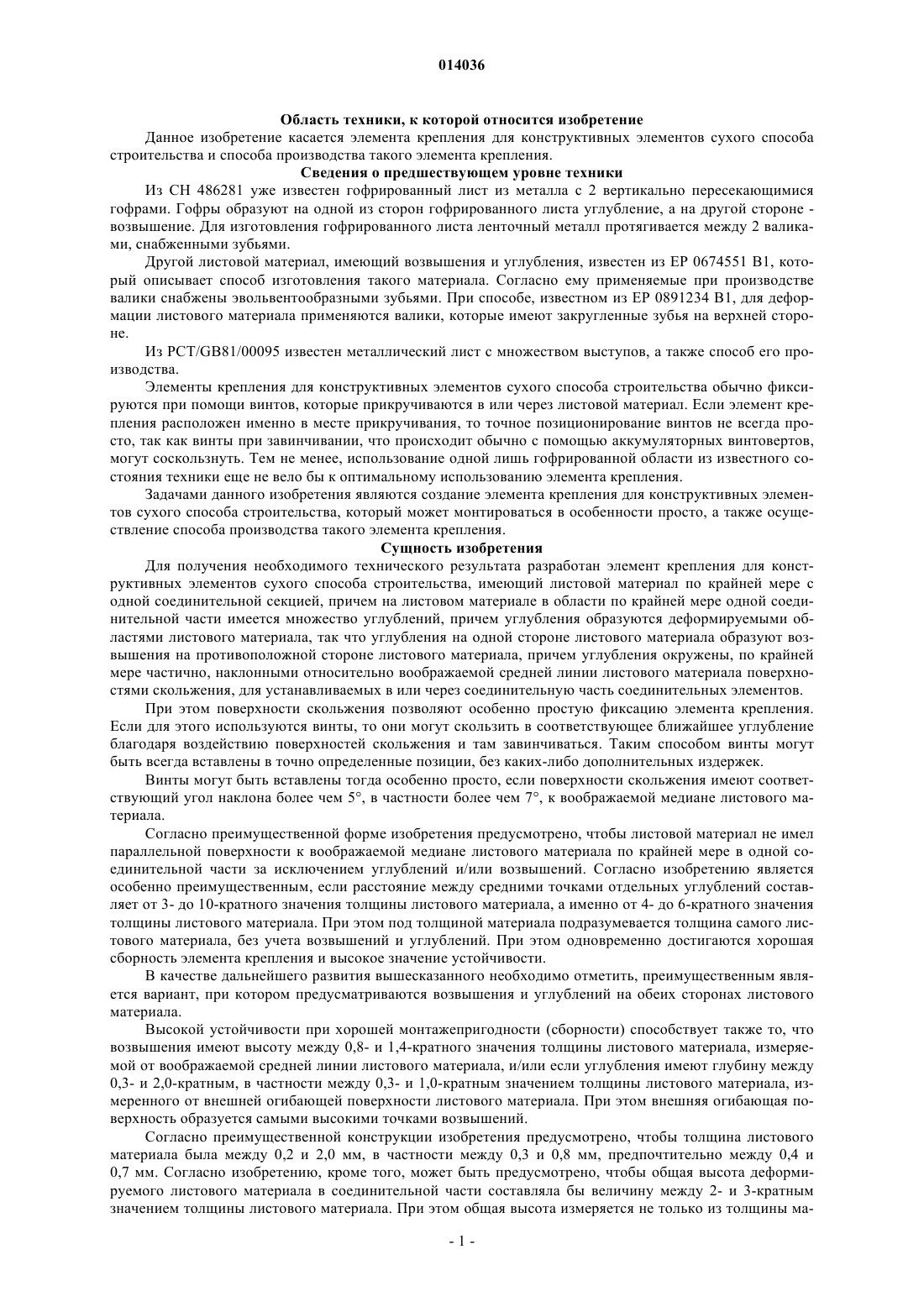 014036

Область техники, к которой относится изобретение

Данное изобретение касается элемента крепления для конструктивных элементов сухого способа строительства и способа производства такого элемента крепления.

Сведения о предшествующем уровне техники

Из CH 486281 уже известен гофрированный лист из металла с 2 вертикально пересекающимися гофрами. Гофры образуют на одной из сторон гофрированного листа углубление, а на другой стороне - возвышение. Для изготовления гофрированного листа ленточный металл протягивается между 2 валиками, снабженными зубьями.

Другой листовой материал, имеющий возвышения и углубления, известен из EP 0674551 B1, который описывает способ изготовления такого материала. Согласно ему применяемые при производстве валики снабжены эвольвентообразными зубьями. При способе, известном из EP 0891234 B1, для деформации листового материала применяются валики, которые имеют закругленные зубья на верхней стороне.

Из PCT/GB81/00095 известен металлический лист с множеством выступов, а также способ его производства.

Элементы крепления для конструктивных элементов сухого способа строительства обычно фиксируются при помощи винтов, которые прикручиваются в или через листовой материал. Если элемент крепления расположен именно в месте прикручивания, то точное позиционирование винтов не всегда просто, так как винты при завинчивании, что происходит обычно с помощью аккумуляторных винтовертов, могут соскользнуть. Тем не менее, использование одной лишь гофрированной области из известного состояния техники еще не вело бы к оптимальному использованию элемента крепления.

Задачами данного изобретения являются создание элемента крепления для конструктивных элементов сухого способа строительства, который может монтироваться в особенности просто, а также осуществление способа производства такого элемента крепления.

Сущность изобретения

Для получения необходимого технического результата разработан элемент крепления для конструктивных элементов сухого способа строительства, имеющий листовой материал по крайней мере с одной соединительной секцией, причем на листовом материале в области по крайней мере одной соединительной части имеется множество углублений, причем углубления образуются деформируемыми областями листового материала, так что углубления на одной стороне листового материала образуют возвышения на противоположной стороне листового материала, причем углубления окружены, по крайней мере частично, наклонными относительно воображаемой средней линии листового материала поверхностями скольжения, для устанавливаемых в или через соединительную часть соединительных элементов.

При этом поверхности скольжения позволяют особенно простую фиксацию элемента крепления. Если для этого используются винты, то они могут скользить в соответствующее ближайшее углубление благодаря воздействию поверхностей скольжения и там завинчиваться. Таким способом винты могут быть всегда вставлены в точно определенные позиции, без каких-либо дополнительных издержек.

Винты могут быть вставлены тогда особенно просто, если поверхности скольжения имеют соответствующий угол наклона более чем 5°, в частности более чем 7°, к воображаемой медиане листового материала.

Согласно преимущественной форме изобретения предусмотрено, чтобы листовой материал не имел параллельной поверхности к воображаемой медиане листового материала по крайней мере в одной соединительной части за исключением углублений и/или возвышений. Согласно изобретению является особенно преимущественным, если расстояние между средними точками отдельных углублений составляет от 3- до 10-кратного значения толщины листового материала, а именно от 4- до 6-кратного значения толщины листового материала. При этом под толщиной материала подразумевается толщина самого листового материала, без учета возвышений и углублений. При этом одновременно достигаются хорошая сборность элемента крепления и высокое значение устойчивости.

В качестве дальнейшего развития вышесказанного необходимо отметить, преимущественным является вариант, при котором предусматриваются возвышения и углублений на обеих сторонах листового материала.

Высокой устойчивости при хорошей монтажепригодности (сборности) способствует также то, что возвышения имеют высоту между 0,8- и 1,4-кратного значения толщины листового материала, измеряемой от воображаемой средней линии листового материала, и/или если углубления имеют глубину между 0,3- и 2,0-кратным, в частности между 0,3- и 1,0-кратным значением толщины листового материала, измеренного от внешней огибающей поверхности листового материала. При этом внешняя огибающая поверхность образуется самыми высокими точками возвышений.

Согласно преимущественной конструкции изобретения предусмотрено, чтобы толщина листового материала была между 0,2 и 2,0 мм, в частности между 0,3 и 0,8 мм, предпочтительно между 0,4 и 0,7 мм. Согласно изобретению, кроме того, может быть предусмотрено, чтобы общая высота деформируемого листового материала в соединительной части составляла бы величину между 2- и 3-кратным значением толщины листового материала. При этом общая высота измеряется не только из толщины ма-

- 1 -